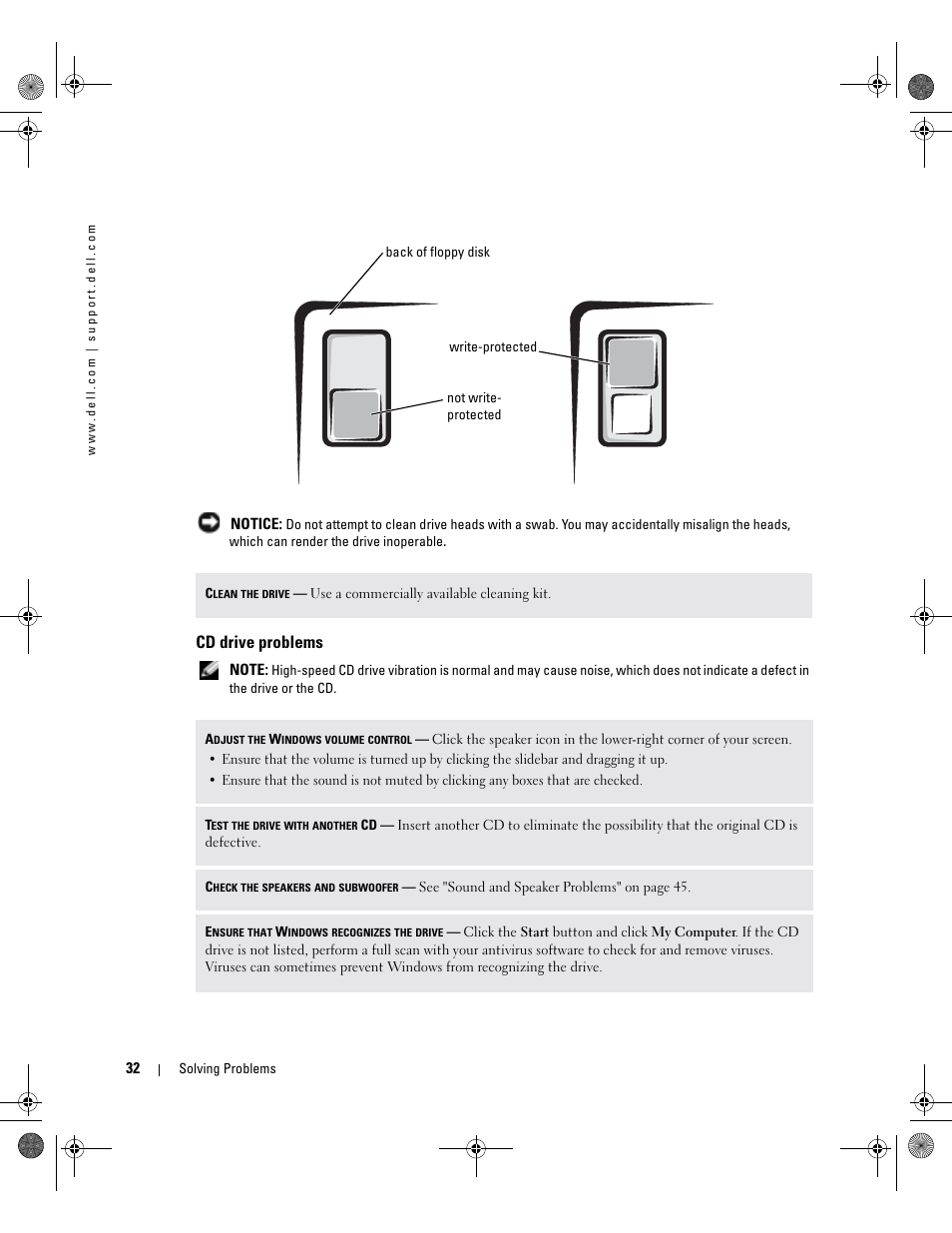 www.dell.com | support.dell.com

back of floppy disk

write-protected

not write-protected

NOTICE: Do not attempt to clean drive heads with a swab. You may accidentally misalign the heads, which can render the drive inoperable.

CLEAN THE DRIVE — Use a commercially available cleaning kit.

CD drive problems

NOTE: High-speed CD drive vibration is normal and may cause noise, which does not indicate a defect in the drive or the CD.

ADJUST THE WINDOWS VOLUME CONTROL — Click the speaker icon in the lower-right corner of your screen.
• Ensure that the volume is turned up by clicking the slidebar and dragging it up.
• Ensure that the sound is not muted by clicking any boxes that are checked.

TEST THE DRIVE WITH ANOTHER CD — Insert another CD to eliminate the possibility that the original CD is defective.

CHECK THE SPEAKERS AND SUBWOOFER — See "Sound and Speaker Problems" on page 45.

ENSURE THAT WINDOWS RECOGNIZES THE DRIVE — Click the Start button and click My Computer. If the CD drive is not listed, perform a full scan with your antivirus software to check for and remove viruses. Viruses can sometimes prevent Windows from recognizing the drive.

32 | Solving Problems